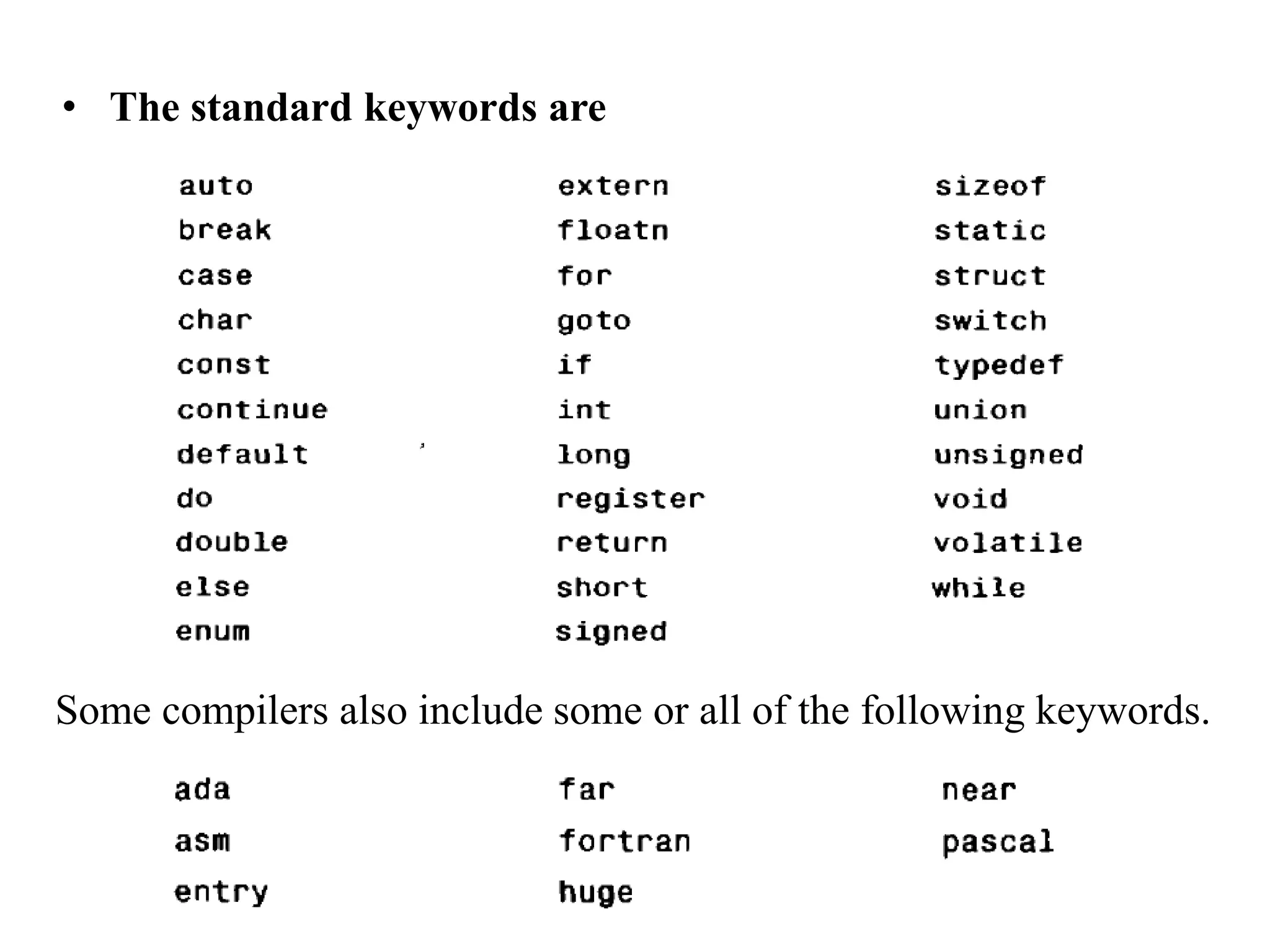 • The standard keywords are

auto
break
case
char
const
continue
default
do
double
else
enum

extern
floatn
for
goto
if
int
long
register
return
short
signed

sizeof
static
struct
switch
typedef
union
unsigned
void
volatile
while

Some compilers also include some or all of the following keywords.

ada
asm
entry

far
fortran
huge

near
pascal